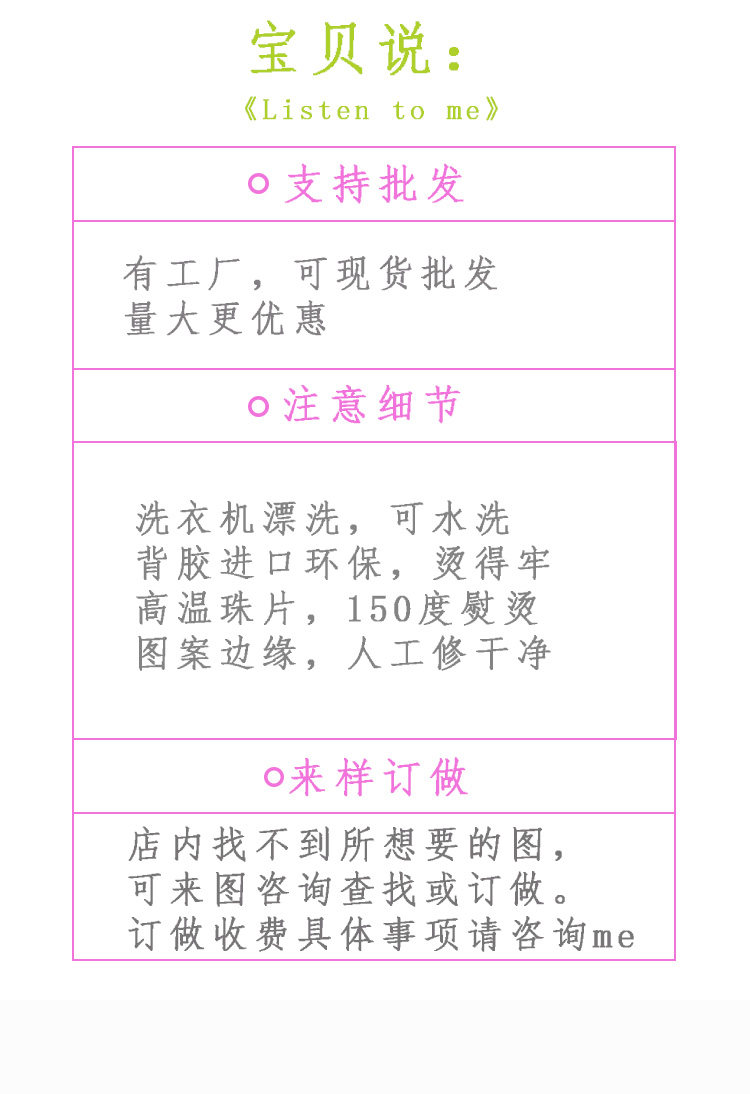 宝贝说:

《Listen to me》

○支持批发

有工厂,可现货批发
量大更优惠

○注意细节

洗衣机漂洗,可水洗
背胶进口环保,烫得牢
高温珠片,150度熨烫
图案边缘,人工修干净

○来样订做

店内找不到所想要的图,
可来图咨询查找或订做。
订做收费具体事项请咨询me